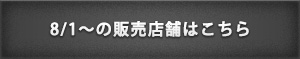 8/1～の販売店舗はこちら